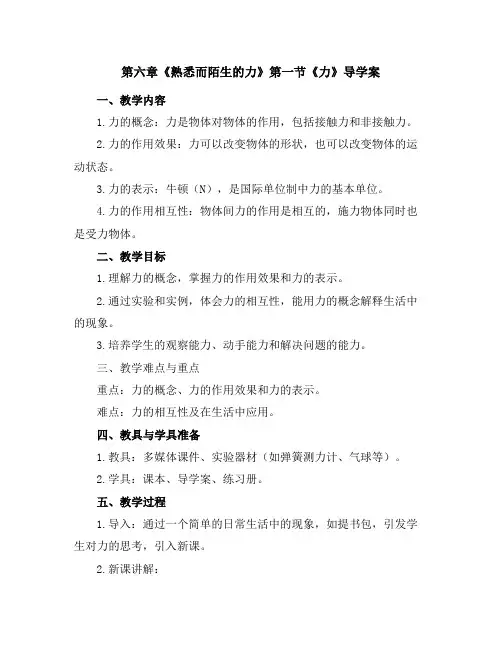 第六章《熟悉而陌生的力》第一节《力》导学案

一、教学内容

1.力的概念：力是物体对物体的作用，包括接触力和非接触力。

2.力的作用效果：力可以改变物体的形状，也可以改变物体的运动状态。

3.力的表示：牛顿（N），是国际单位制中力的基本单位。

4.力的作用相互性：物体间力的作用是相互的，施力物体同时也是受力物体。

二、教学目标

1.理解力的概念，掌握力的作用效果和力的表示。

2.通过实验和实例，体会力的相互性，能用力的概念解释生活中的现象。

3.培养学生的观察能力、动手能力和解决问题的能力。

三、教学难点与重点

重点：力的概念、力的作用效果和力的表示。

难点：力的相互性及在生活中应用。

四、教具与学具准备

1.教具：多媒体课件、实验器材（如弹簧测力计、气球等）。

2.学具：课本、导学案、练习册。

五、教学过程

1.导入：通过一个简单的日常生活中的现象，如提书包，引发学生对力的思考，引入新课。

2.新课讲解：